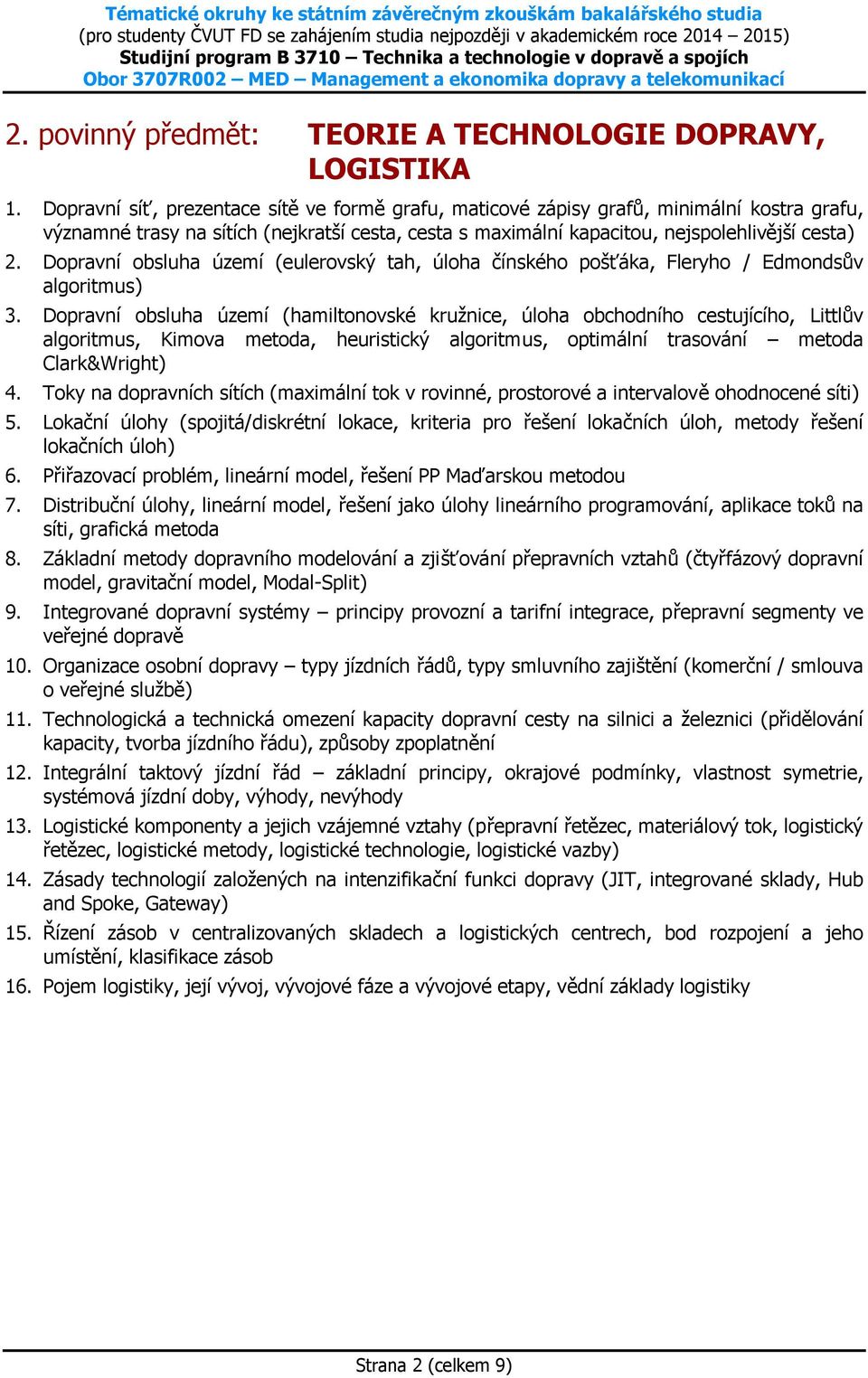 Tématické okruhy ke státním závěrečným zkouškám bakalářského studia
(pro studenty ČVUT FD se zahájením studia nejpozději v akademickém roce 2014 – 2015)
Studijní program B 3710 – Technika a technologie v dopravě a spojích
Obor 3707R002 – MED – Management a ekonomika dopravy a telekomunikací

2. povinný předmět: TEORIE A TECHNOLOGIE DOPRAVY, LOGISTIKA

1. Dopravní síť, prezentace sítě ve formě grafu, maticové zápisy grafů, minimální kostra grafu, významné trasy na sítích (nejkratší cesta, cesta s maximální kapacitou, nejspolehlivější cesta)
2. Dopravní obsluha území (eulerovský tah, úloha čínského pošťáka, Fleryho / Edmondsův algoritmus)
3. Dopravní obsluha území (hamiltonovské kružnice, úloha obchodního cestujícího, Littlův algoritmus, Kimova metoda, heuristický algoritmus, optimální trasování – metoda Clark&Wright)
4. Toky na dopravních sítích (maximální tok v rovinné, prostorové a intervalově ohodnocené síti)
5. Lokační úlohy (spojitá/diskrétní lokace, kriteria pro řešení lokačních úloh, metody řešení lokačních úloh)
6. Přiřazovací problém, lineární model, řešení PP Maďarskou metodou
7. Distribuční úlohy, lineární model, řešení jako úlohy lineárního programování, aplikace toků na síti, grafická metoda
8. Základní metody dopravního modelování a zjišťování přepravních vztahů (čtyřfázový dopravní model, gravitační model, Modal-Split)
9. Integrované dopravní systémy – principy provozní a tarifní integrace, přepravní segmenty ve veřejné dopravě
10. Organizace osobní dopravy – typy jízdních řádů, typy smluvního zajištění (komerční / smlouva o veřejné službě)
11. Technologická a technická omezení kapacity dopravní cesty na silnici a železnici (přidělování kapacity, tvorba jízdního řádu), způsoby zpoplatnění
12. Integrální taktový jízdní řád – základní principy, okrajové podmínky, vlastnost symetrie, systémová jízdní doby, výhody, nevýhody
13. Logistické komponenty a jejich vzájemné vztahy (přepravní řetězec, materiálový tok, logistický řetězec, logistické metody, logistické technologie, logistické vazby)
14. Zásady technologií založených na intenzifikační funkci dopravy (JIT, integrované sklady, Hub and Spoke, Gateway)
15. Řízení zásob v centralizovaných skladech a logistických centrech, bod rozpojení a jeho umístění, klasifikace zásob
16. Pojem logistiky, její vývoj, vývojové fáze a vývojové etapy, vědní základy logistiky

Strana 2 (celkem 9)